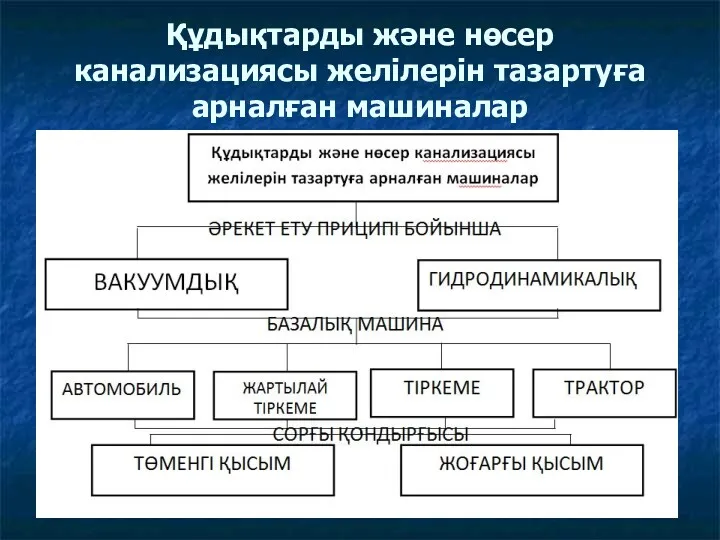 Құдықтарды және нөсер канализациясы желілерін тазартуға арналған машиналар

Құдықтарды және нөсер канализациясы желілерін тазартуға арналған машиналар

ӘРЕКЕТ ЕТУ ПРИЦИПІ БОЙЫНША

ВАКУУМДЫҚ

ГИДРОДИНАМИКАЛЫҚ

БАЗАЛЫҚ МАШИНА

АВТОМОБИЛЬ

ЖАРТЫЛАЙ ТІРКЕМЕ

ТІРКЕМЕ

ТРАКТОР

СОРҒЫ ҚОНДЫРҒЫСЫ

ТӨМЕНГІ ҚЫСЫМ

ЖОҒАРҒЫ ҚЫСЫМ